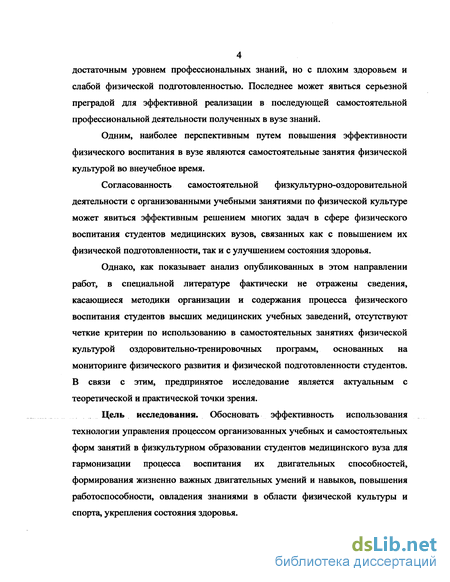 4

достаточным уровнем профессиональных знаний, но с плохим здоровьем и слабой физической подготовленностью. Последнее может явиться серьезной преградой для эффективной реализации в последующей самостоятельной профессиональной деятельности полученных в вузе знаний.

Одним, наиболее перспективным путем повышения эффективности физического воспитания в вузе являются самостоятельные занятия физической культурой во внеучебное время.

Согласованность самостоятельной физкультурно-оздоровительной деятельности с организованными учебными занятиями по физической культуре может явиться эффективным решением многих задач в сфере физического воспитания студентов медицинских вузов, связанных как с повышением их физической подготовленности, так и с улучшением состояния здоровья.

Однако, как показывает анализ опубликованных в этом направлении работ, в специальной литературе фактически не отражены сведения, касающиеся методики организации и содержания процесса физического воспитания студентов высших медицинских учебных заведений, отсутствуют четкие критерии по использованию в самостоятельных занятиях физической культурой оздоровительно-тренировочных программ, основанных на мониторинге физического развития и физической подготовленности студентов. В связи с этим, предпринятое исследование является актуальным с теоретической и практической точки зрения.

Цель исследования. Обосновать эффективность использования технологии управления процессом организованных учебных и самостоятельных форм занятий в физкультурном образовании студентов медицинского вуза для гармонизации процесса воспитания их двигательных способностей, формирования жизненно важных двигательных умений и навыков, повышения работоспособности, овладения знаниями в области физической культуры и спорта, укрепления состояния здоровья.

dsLib.net
библиотека диссертаций